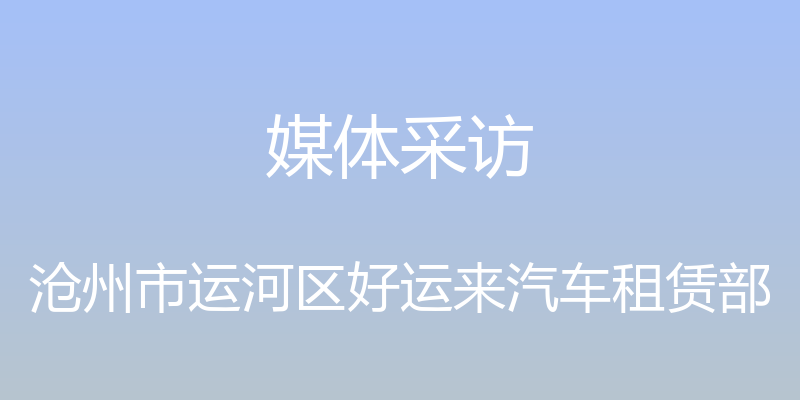 媒体采访

沧州市运河区好运来汽车租赁部